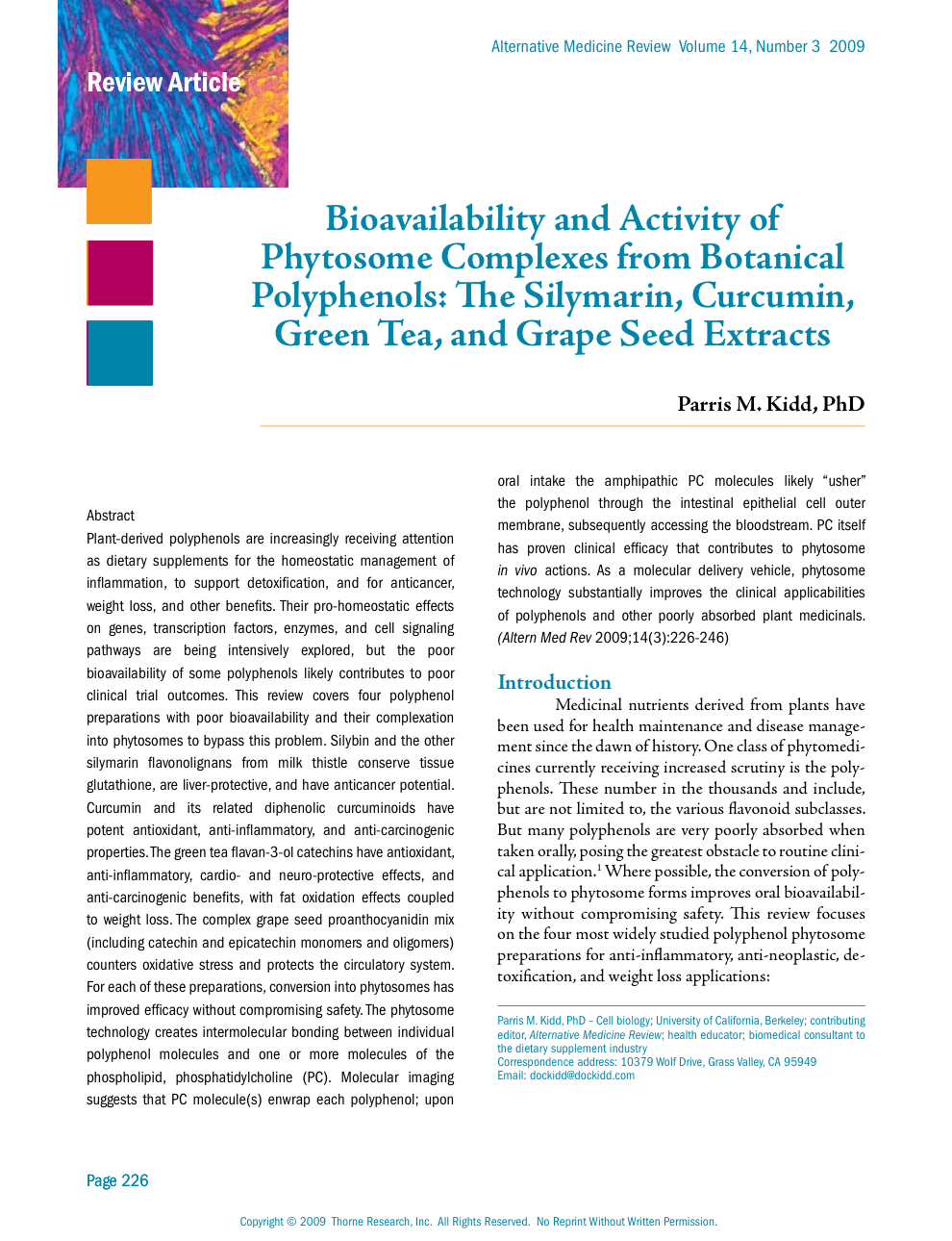 Review Article

Alternative Medicine Review Volume 14, Number 3 2009

Bioavailability and Activity of Phytosome Complexes from Botanical Polyphenols: The Silymarin, Curcumin, Green Tea, and Grape Seed Extracts

Parris M. Kidd, PhD

Abstract
Plant-derived polyphenols are increasingly receiving attention as dietary supplements for the homeostatic management of inflammation, to support detoxification, and for anticancer, weight loss, and other benefits. Their pro-homeostatic effects on genes, transcription factors, enzymes, and cell signaling pathways are being intensively explored, but the poor bioavailability of some polyphenols likely contributes to poor clinical trial outcomes. This review covers four polyphenol preparations with poor bioavailability and their complexation into phytosomes to bypass this problem. Silybin and the other silymarin flavonolignans from milk thistle conserve tissue glutathione, are liver-protective, and have anticancer potential. Curcumin and its related diphenolic curcuminoids have potent antioxidant, anti-inflammatory, and anti-carcinogenic properties. The green tea flavan-3-ol catechins have antioxidant, anti-inflammatory, cardio- and neuro-protective effects, and anti-carcinogenic benefits, with fat oxidation effects coupled to weight loss. The complex grape seed proanthocyanidin mix (including catechin and epicatechin monomers and oligomers) counters oxidative stress and protects the circulatory system. For each of these preparations, conversion into phytosomes has improved efficacy without compromising safety. The phytosome technology creates intermolecular bonding between individual polyphenol molecules and one or more molecules of the phospholipid, phosphatidylcholine (PC). Molecular imaging suggests that PC molecule(s) enwrap each polyphenol; upon oral intake the amphipathic PC molecules likely “usher” the polyphenol through the intestinal epithelial cell outer membrane, subsequently accessing the bloodstream. PC itself has proven clinical efficacy that contributes to phytosome in vivo actions. As a molecular delivery vehicle, phytosome technology substantially improves the clinical applicabilities of polyphenols and other poorly absorbed plant medicinals. (Altern Med Rev 2009;14(3):226-246)

Introduction
Medicinal nutrients derived from plants have been used for health maintenance and disease management since the dawn of history. One class of phytomedicines currently receiving increased scrutiny is the polyphenols. These number in the thousands and include, but are not limited to, the various flavonoid subclasses. But many polyphenols are very poorly absorbed when taken orally, posing the greatest obstacle to routine clinical application.$^1$ Where possible, the conversion of polyphenols to phytosome forms improves oral bioavailability without compromising safety. This review focuses on the four most widely studied polyphenol phytosome preparations for anti-inflammatory, anti-neoplastic, detoxification, and weight loss applications:

Parris M. Kidd, PhD – Cell biology; University of California, Berkeley; contributing editor, Alternative Medicine Review; health educator; biomedical consultant to the dietary supplement industry
Correspondence address: 10379 Wolf Drive, Grass Valley, CA 95949
Email: dockidd@dockidd.com

Page 226

Copyright © 2009 Thorne Research, Inc. All Rights Reserved. No Reprint Without Written Permission.